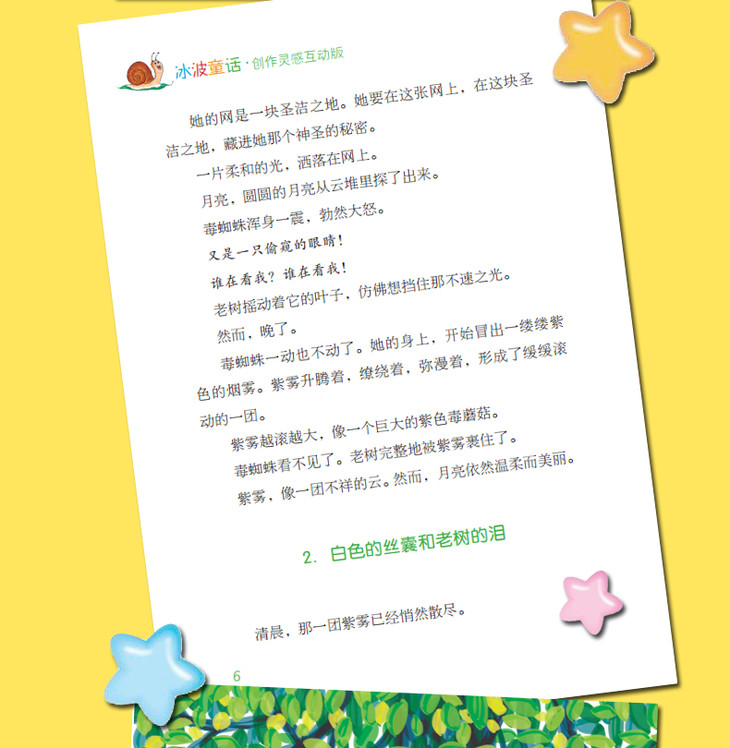 冰波童话·创作灵感互动版

她的网是一块圣洁之地。她要在这张网上，在这块圣洁之地，藏进她那个神圣的秘密。

一片柔和的光，洒落在网上。

月亮，圆圆的月亮从云堆里探了出来。

毒蜘蛛浑身一震，勃然大怒。

又是一只偷窥的眼睛！

谁在看我？谁在看我！

老树摇动着它的叶子，仿佛想挡住那不速之光。

然而，晚了。

毒蜘蛛一动也不动了。她的身上，开始冒出一缕缕紫色的烟雾。紫雾升腾着，缭绕着，弥漫着，形成了缓缓滚动的一团。

紫雾越滚越大，像一个巨大的紫色毒蘑菇。

毒蜘蛛看不见了。老树完整地被紫雾裹住了。

紫雾，像一团不祥的云。然而，月亮依然温柔而美丽。

2. 白色的丝囊和老树的泪

清晨，那一团紫雾已经悄然散尽。

6